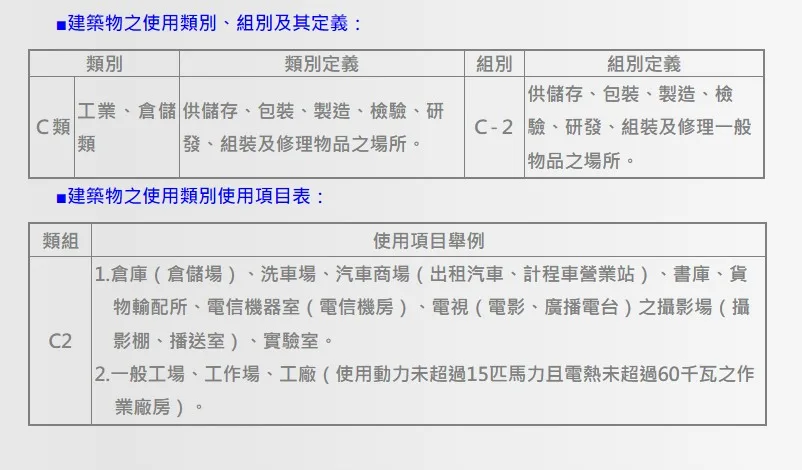 ■建築物之使用類別、組別及其定義：

| 類別 | | 類別定義 | 組別 | 組別定義 |
|---|---|---|---|---|
| C類 | 工業、倉儲類 | 供儲存、包裝、製造、檢驗、研發、組裝及修理物品之場所。 | C-2 | 供儲存、包裝、製造、檢驗、研發、組裝及修理一般物品之場所。 |

■建築物之使用類別使用項目表：

| 類組 | 使用項目舉例 |
|---|---|
| C2 | 1.倉庫（倉儲場）、洗車場、汽車商場（出租汽車、計程車營業站）、書庫、貨物輸配所、電信機器室（電信機房）、電視（電影、廣播電台）之攝影場（攝影棚、播送室）、實驗室。 2.一般工場、工作場、工廠（使用動力未超過15匹馬力且電熱未超過60千瓦之作業廠房）。 |